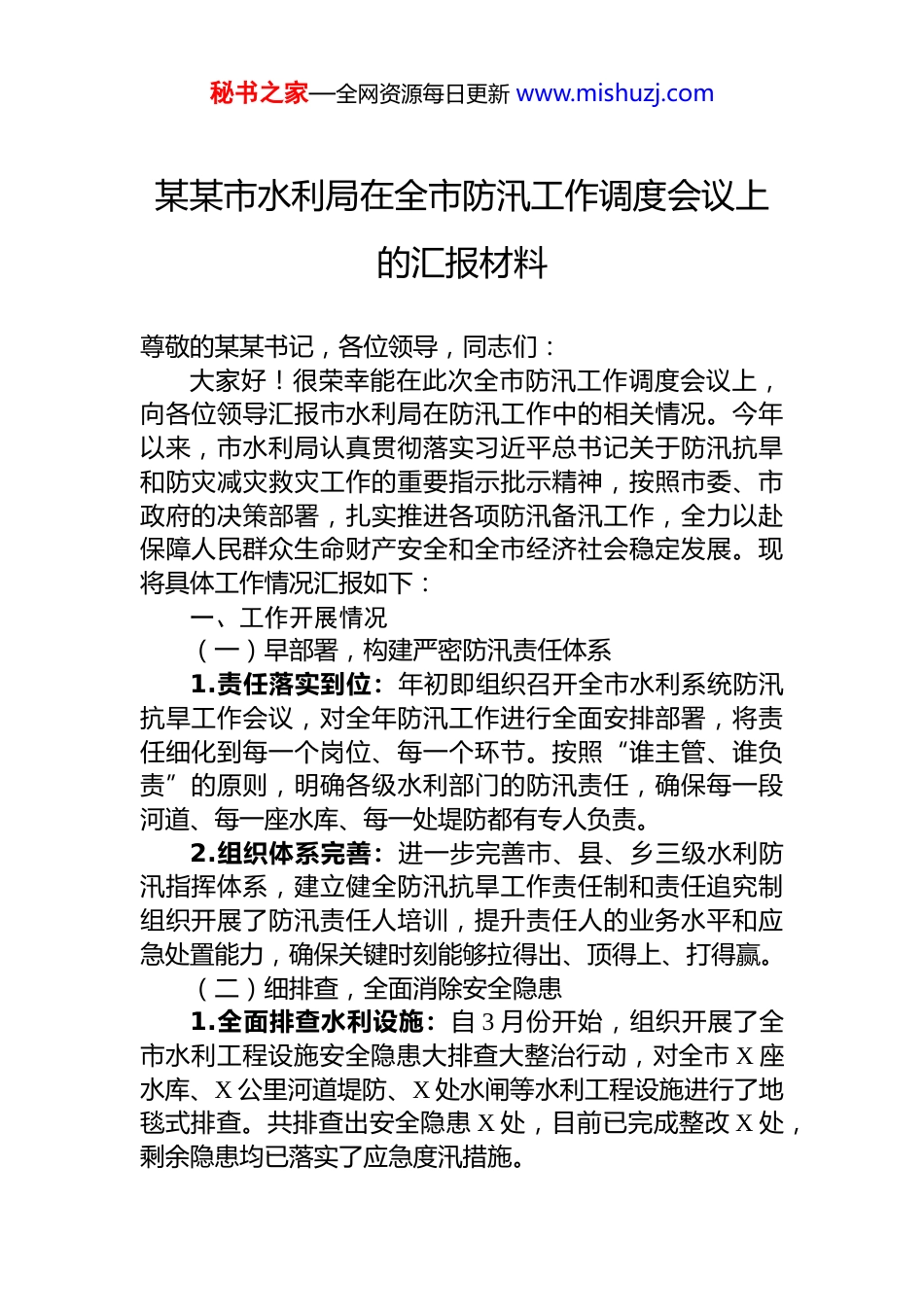 秘书之家—全网资源每日更新 www.mishuzj.com

某某市水利局在全市防汛工作调度会议上的汇报材料

尊敬的某某书记，各位领导，同志们：

大家好！很荣幸能在此次全市防汛工作调度会议上，向各位领导汇报市水利局在防汛工作中的相关情况。今年以来，市水利局认真贯彻落实习近平总书记关于防汛抗旱和防灾减灾救灾工作的重要指示批示精神，按照市委、市政府的决策部署，扎实推进各项防汛备汛工作，全力以赴保障人民群众生命财产安全和全市经济社会稳定发展。现将具体工作情况汇报如下：

一、工作开展情况

（一）早部署，构建严密防汛责任体系

1.责任落实到位：年初即组织召开全市水利系统防汛抗旱工作会议，对全年防汛工作进行全面安排部署，将责任细化到每一个岗位、每一个环节。按照“谁主管、谁负责”的原则，明确各级水利部门的防汛责任，确保每一段河道、每一座水库、每一处堤防都有专人负责。

2.组织体系完善：进一步完善市、县、乡三级水利防汛指挥体系，建立健全防汛抗旱工作责任制和责任追究制组织开展了防汛责任人培训，提升责任人的业务水平和应急处置能力，确保关键时刻能够拉得出、顶得上、打得赢。

（二）细排查，全面消除安全隐患

1.全面排查水利设施：自3月份开始，组织开展了全市水利工程设施安全隐患大排查大整治行动，对全市X座水库、X公里河道堤防、X处水闸等水利工程设施进行了地毯式排查。共排查出安全隐患X处，目前已完成整改X处，剩余隐患均已落实了应急度汛措施。